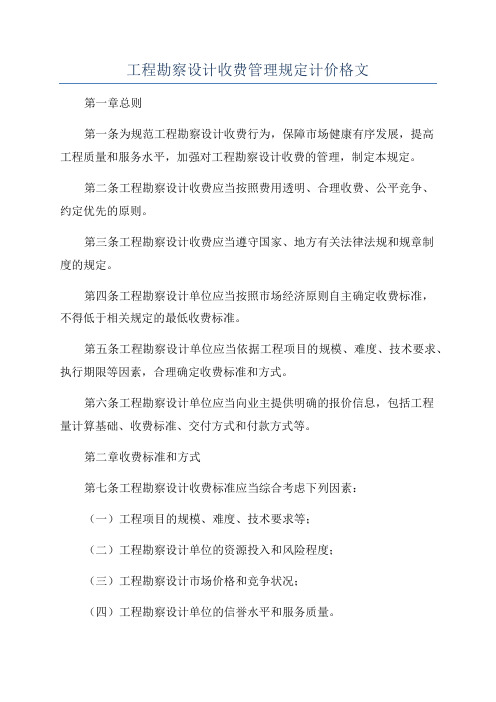 工程勘察设计收费管理规定计价格文

第一章总则

第一条为规范工程勘察设计收费行为，保障市场健康有序发展，提高工程质量和服务水平，加强对工程勘察设计收费的管理，制定本规定。

第二条工程勘察设计收费应当按照费用透明、合理收费、公平竞争、约定优先的原则。

第三条工程勘察设计收费应当遵守国家、地方有关法律法规和规章制度的规定。

第四条工程勘察设计单位应当按照市场经济原则自主确定收费标准，不得低于相关规定的最低收费标准。

第五条工程勘察设计单位应当依据工程项目的规模、难度、技术要求、执行期限等因素，合理确定收费标准和方式。

第六条工程勘察设计单位应当向业主提供明确的报价信息，包括工程量计算基础、收费标准、交付方式和付款方式等。

第二章收费标准和方式

第七条工程勘察设计收费标准应当综合考虑下列因素：

（一）工程项目的规模、难度、技术要求等；

（二）工程勘察设计单位的资源投入和风险程度；

（三）工程勘察设计市场价格和竞争状况；

（四）工程勘察设计单位的信誉水平和服务质量。